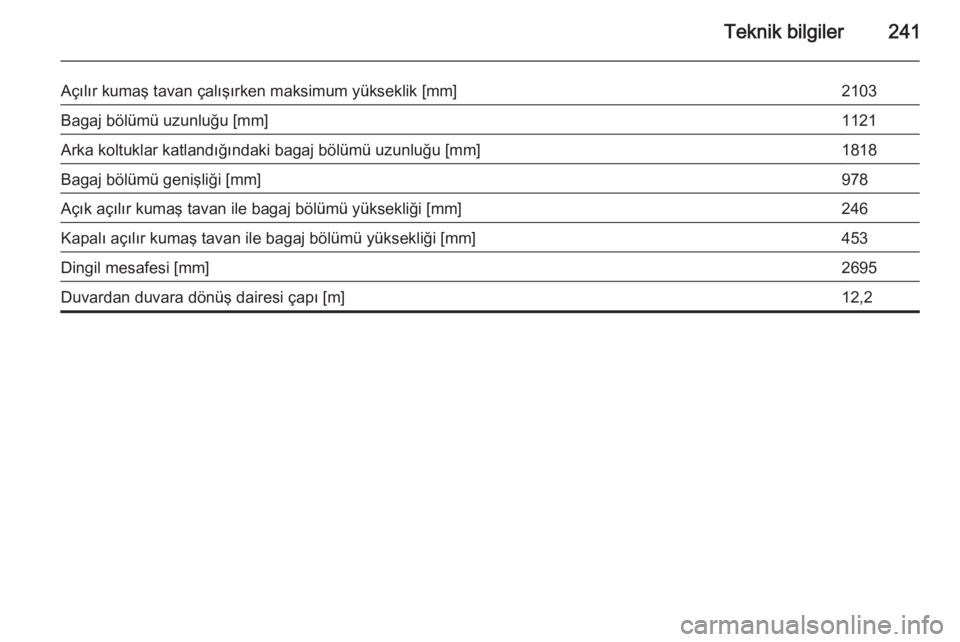 Teknik bilgiler 241

| | |
|---|---|
| Açılır kumaş tavan çalışırken maksimum yükseklik [mm] | 2103 |
| Bagaj bölümü uzunluğu [mm] | 1121 |
| Arka koltuklar katlandığındaki bagaj bölümü uzunluğu [mm] | 1818 |
| Bagaj bölümü genişliği [mm] | 978 |
| Açık açılır kumaş tavan ile bagaj bölümü yüksekliği [mm] | 246 |
| Kapalı açılır kumaş tavan ile bagaj bölümü yüksekliği [mm] | 453 |
| Dingil mesafesi [mm] | 2695 |
| Duvardan duvara dönüş dairesi çapı [m] | 12,2 |

carmanualsonline.info